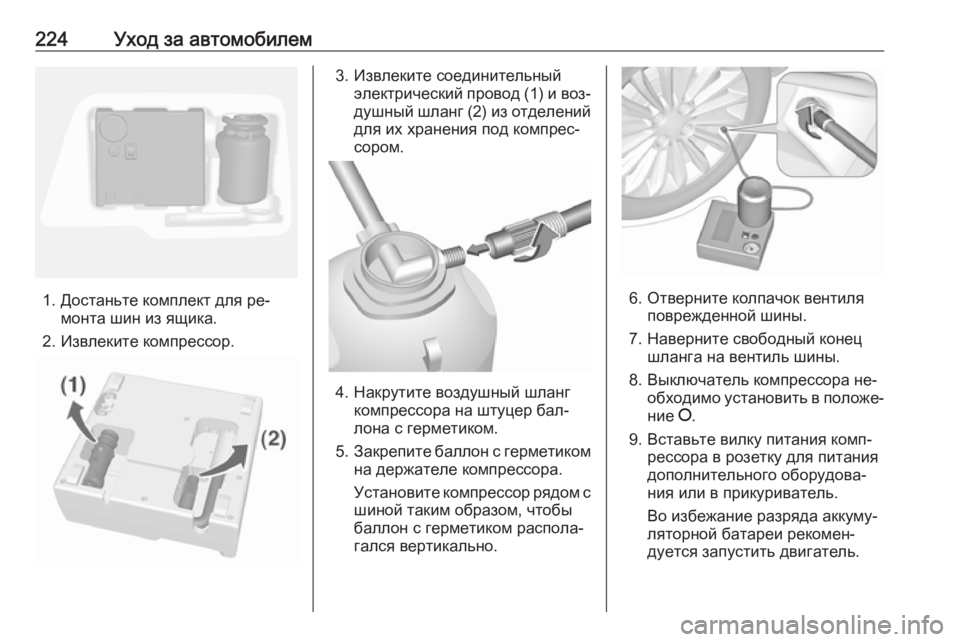 224 Уход за автомобилем

1. Достаньте комплект для ремонта шин из ящика.

2. Извлеките компрессор.

(1)

(2)

3. Извлеките соединительный электрический провод (1) и воздушный шланг (2) из отделений для их хранения под компрессором.

4. Накрутите воздушный шланг компрессора на штуцер баллона с герметиком.

5. Закрепите баллон с герметиком на держателе компрессора.

Установите компрессор рядом с шиной таким образом, чтобы баллон с герметиком располагался вертикально.

6. Отверните колпачок вентиля поврежденной шины.

7. Наверните свободный конец шланга на вентиль шины.

8. Выключатель компрессора необходимо установить в положение O.

9. Вставьте вилку питания компрессора в розетку для питания дополнительного оборудования или в прикуриватель.

Во избежание разряда аккумуляторной батареи рекомендуется запустить двигатель.

carmanualsonline.info